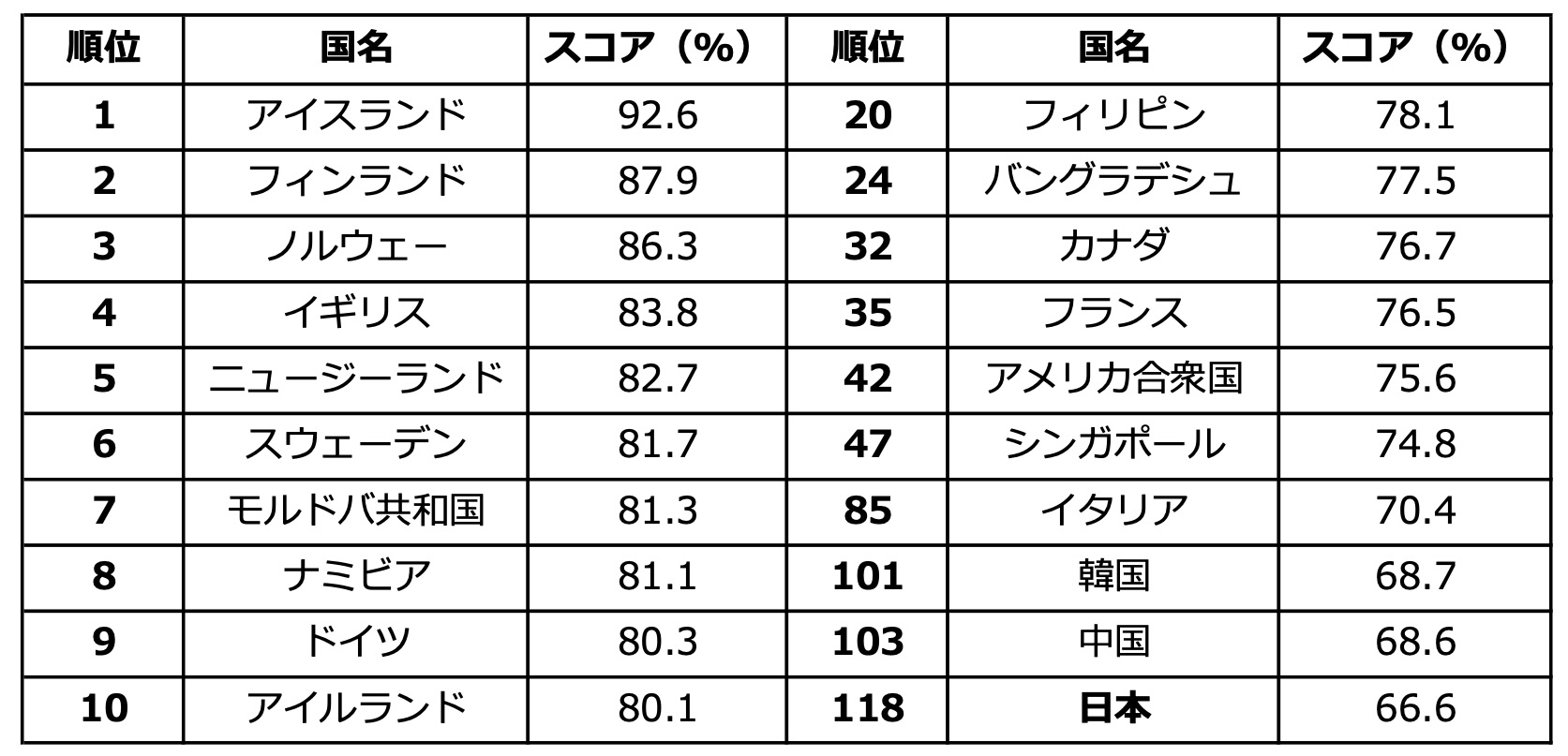 | 順位 | 国名 | スコア（%） | 順位 | 国名 | スコア（%） |
|---|---|---|---|---|---|
| 1 | アイスランド | 92.6 | 20 | フィリピン | 78.1 |
| 2 | フィンランド | 87.9 | 24 | バングラデシュ | 77.5 |
| 3 | ノルウェー | 86.3 | 32 | カナダ | 76.7 |
| 4 | イギリス | 83.8 | 35 | フランス | 76.5 |
| 5 | ニュージーランド | 82.7 | 42 | アメリカ合衆国 | 75.6 |
| 6 | スウェーデン | 81.7 | 47 | シンガポール | 74.8 |
| 7 | モルドバ共和国 | 81.3 | 85 | イタリア | 70.4 |
| 8 | ナミビア | 81.1 | 101 | 韓国 | 68.7 |
| 9 | ドイツ | 80.3 | 103 | 中国 | 68.6 |
| 10 | アイルランド | 80.1 | 118 | 日本 | 66.6 |